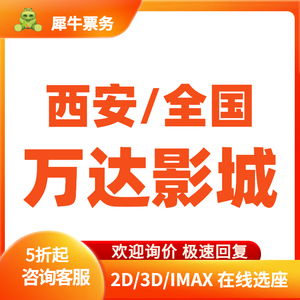 犀牛票务

西安/全国
万达影城

5折起
咨询客服

欢迎询价 极速回复

2D/3D/IMAX 在线选座